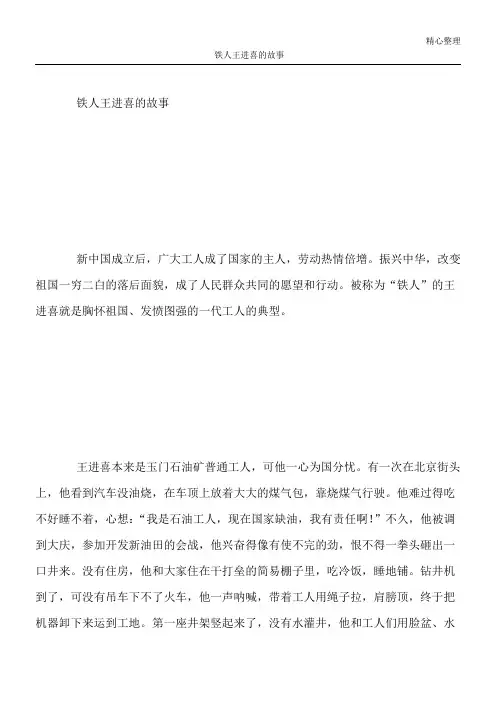 精心整理

铁人王进喜的故事

铁人王进喜的故事

新中国成立后，广大工人成了国家的主人，劳动热情倍增。振兴中华，改变祖国一穷二白的落后面貌，成了人民群众共同的愿望和行动。被称为“铁人”的王进喜就是胸怀祖国、发愤图强的一代工人的典型。

王进喜本来是玉门石油矿普通工人，可他一心为国分忧。有一次在北京街头上，他看到汽车没油烧，在车顶上放着大大的煤气包，靠烧煤气行驶。他难过得吃不好睡不着，心想：“我是石油工人，现在国家缺油，我有责任啊！”不久，他被调到大庆，参加开发新油田的会战，他兴奋得像有使不完的劲，恨不得一拳头砸出一口井来。没有住房，他和大家住在干打垒的简易棚子里，吃冷饭，睡地铺。钻井机到了，可没有吊车下不了火车，他一声呐喊，带着工人用绳子拉，肩膀顶，终于把机器卸下来运到工地。第一座井架竖起来了，没有水灌井，他和工人们用脸盆、水